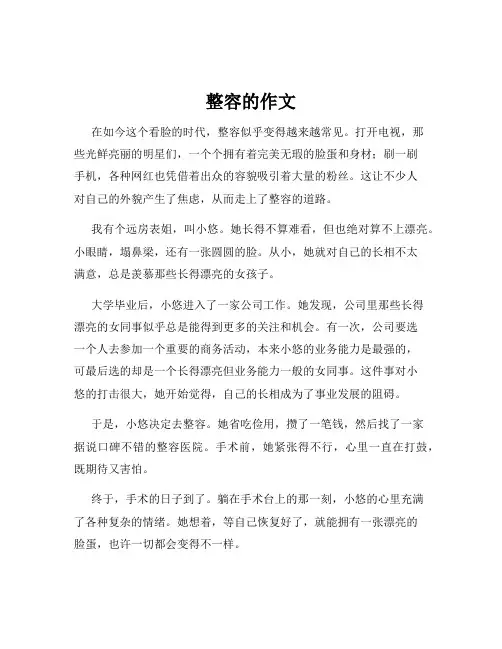 整容的作文

在如今这个看脸的时代，整容似乎变得越来越常见。打开电视，那些光鲜亮丽的明星们，一个个拥有着完美无瑕的脸蛋和身材；刷一刷手机，各种网红也凭借着出众的容貌吸引着大量的粉丝。这让不少人对自己的外貌产生了焦虑，从而走上了整容的道路。

我有个远房表姐，叫小悠。她长得不算难看，但也绝对算不上漂亮。小眼睛，塌鼻梁，还有一张圆圆的脸。从小，她就对自己的长相不太满意，总是羡慕那些长得漂亮的女孩子。

大学毕业后，小悠进入了一家公司工作。她发现，公司里那些长得漂亮的女同事似乎总是能得到更多的关注和机会。有一次，公司要选一个人去参加一个重要的商务活动，本来小悠的业务能力是最强的，可最后选的却是一个长得漂亮但业务能力一般的女同事。这件事对小悠的打击很大，她开始觉得，自己的长相成为了事业发展的阻碍。

于是，小悠决定去整容。她省吃俭用，攒了一笔钱，然后找了一家据说口碑不错的整容医院。手术前，她紧张得不行，心里一直在打鼓，既期待又害怕。

终于，手术的日子到了。躺在手术台上的那一刻，小悠的心里充满了各种复杂的情绪。她想着，等自己恢复好了，就能拥有一张漂亮的脸蛋，也许一切都会变得不一样。